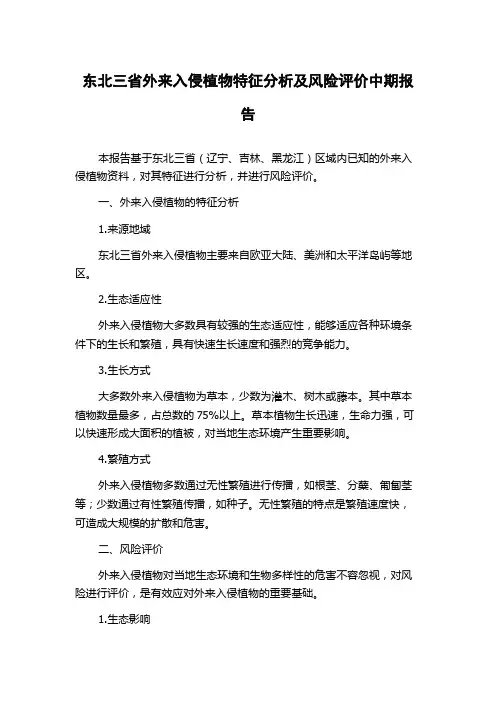 东北三省外来入侵植物特征分析及风险评价中期报告

本报告基于东北三省（辽宁、吉林、黑龙江）区域内已知的外来入侵植物资料，对其特征进行分析，并进行风险评价。

一、外来入侵植物的特征分析

1.来源地域

东北三省外来入侵植物主要来自欧亚大陆、美洲和太平洋岛屿等地区。

2.生态适应性

外来入侵植物大多数具有较强的生态适应性，能够适应各种环境条件下的生长和繁殖，具有快速生长速度和强烈的竞争能力。

3.生长方式

大多数外来入侵植物为草本，少数为灌木、树木或藤本。其中草本植物数量最多，占总数的 75%以上。草本植物生长迅速，生命力强，可以快速形成大面积的植被，对当地生态环境产生重要影响。

4.繁殖方式

外来入侵植物多数通过无性繁殖进行传播，如根茎、分蘖、匍匐茎等；少数通过有性繁殖传播，如种子。无性繁殖的特点是繁殖速度快，可造成大规模的扩散和危害。

二、风险评价

外来入侵植物对当地生态环境和生物多样性的危害不容忽视，对风险进行评价，是有效应对外来入侵植物的重要基础。

1.生态影响